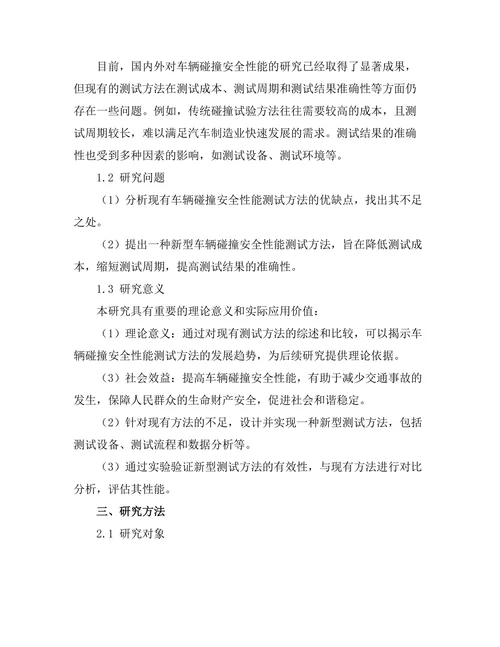 目前，国内外对车辆碰撞安全性能的研究已经取得了显著成果，但现有的测试方法在测试成本、测试周期和测试结果准确性等方面仍存在一些问题。例如，传统碰撞试验方法往往需要较高的成本，且测试周期较长，难以满足汽车制造业快速发展的需求。测试结果的准确性也受到多种因素的影响，如测试设备、测试环境等。

1.2 研究问题

（1）分析现有车辆碰撞安全性能测试方法的优缺点，找出其不足之处。

（2）提出一种新型车辆碰撞安全性能测试方法，旨在降低测试成本，缩短测试周期，提高测试结果的准确性。

1.3 研究意义

本研究具有重要的理论意义和实际应用价值：

（1）理论意义：通过对现有测试方法的综述和比较，可以揭示车辆碰撞安全性能测试方法的发展趋势，为后续研究提供理论依据。

（3）社会效益：提高车辆碰撞安全性能，有助于减少交通事故的发生，保障人民群众的生命财产安全，促进社会和谐稳定。

（2）针对现有方法的不足，设计并实现一种新型测试方法，包括测试设备、测试流程和数据分析等。

（3）通过实验验证新型测试方法的有效性，与现有方法进行对比分析，评估其性能。

三、研究方法

2.1 研究对象